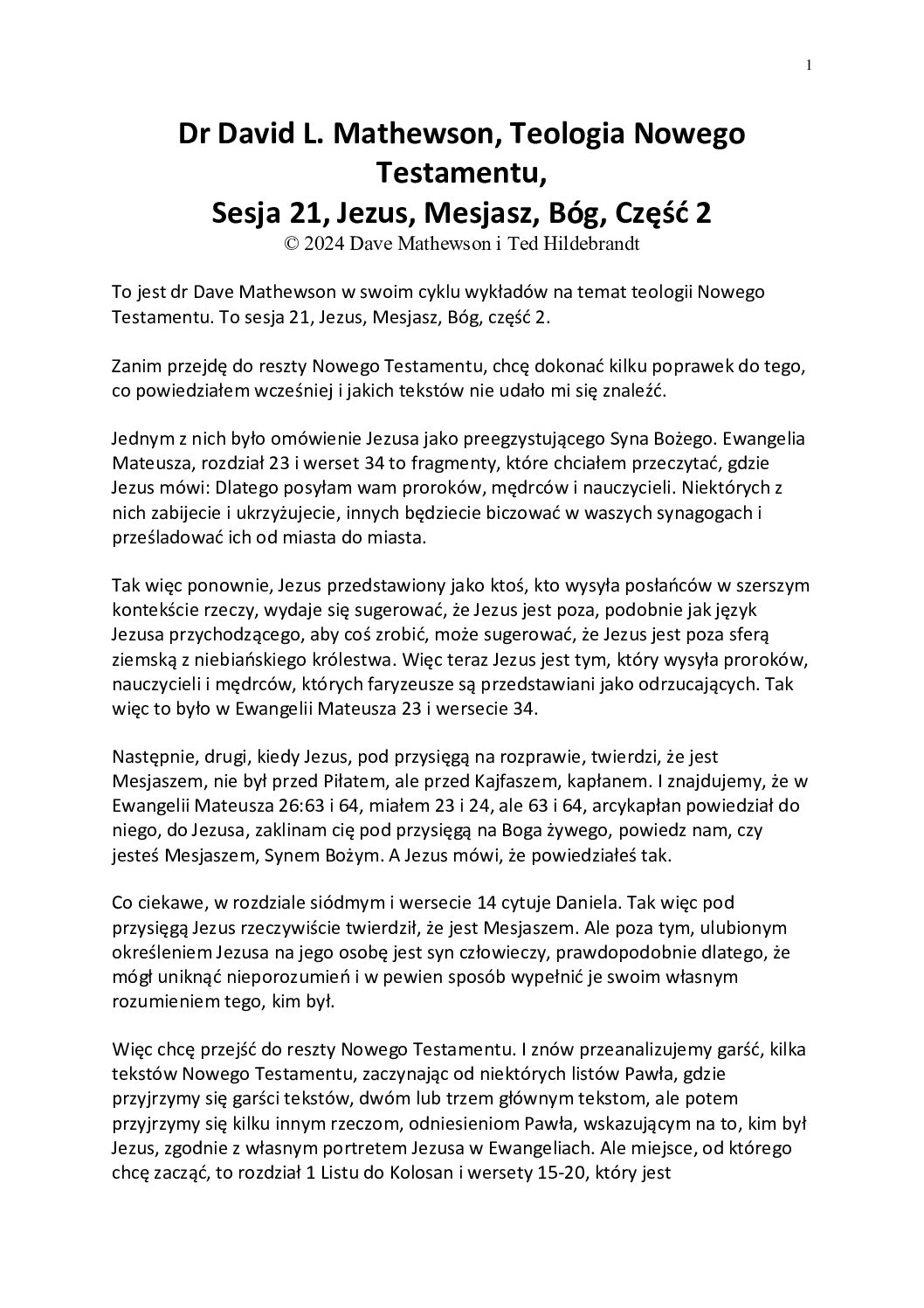 1

Dr David L. Mathewson, Teologia Nowego Testamentu,
Sesja 21, Jezus, Mesjasz, Bóg, Część 2
© 2024 Dave Mathewson i Ted Hildebrandt

To jest dr Dave Mathewson w swoim cyklu wykładów na temat teologii Nowego Testamentu. To sesja 21, Jezus, Mesjasz, Bóg, część 2.

Zanim przejdę do reszty Nowego Testamentu, chcę dokonać kilku poprawek do tego, co powiedziałem wcześniej i jakich tekstów nie udało mi się znaleźć.

Jednym z nich było omówienie Jezusa jako preegzystującego Syna Bożego. Ewangelia Mateusza, rozdział 23 i werset 34 to fragmenty, które chciałem przeczytać, gdzie Jezus mówi: Dlatego posyłam wam proroków, mędrców i nauczycieli. Niektórych z nich zabijecie i ukrzyżujecie, innych będziecie biczować w waszych synagogach i prześladować ich od miasta do miasta.

Tak więc ponownie, Jezus przedstawiony jako ktoś, kto wysyła posłańców w szerszym kontekście rzeczy, wydaje się sugerować, że Jezus jest poza, podobnie jak język Jezusa przychodzącego, aby coś zrobić, może sugerować, że Jezus jest poza sferą ziemską z niebiańskiego królestwa. Więc teraz Jezus jest tym, który wysyła proroków, nauczycieli i mędrców, których faryzeusze są przedstawiani jako odrzucających. Tak więc to było w Ewangelii Mateusza 23 i wersecie 34.

Następnie, drugi, kiedy Jezus, pod przysięgą na rozprawie, twierdzi, że jest Mesjaszem, nie był przed Piłatem, ale przed Kajfaszem, kapłanem. I znajdujemy, że w Ewangelii Mateusza 26:63 i 64, miałem 23 i 24, ale 63 i 64, arcykapłan powiedział do niego, do Jezusa, zaklinam cię pod przysięgą na Boga żywego, powiedz nam, czy jesteś Mesjaszem, Synem Bożym. A Jezus mówi, że powiedziałeś tak.

Co ciekawe, w rozdziale siódmym i wersecie 14 cytuje Daniela. Tak więc pod przysięgą Jezus rzeczywiście twierdził, że jest Mesjaszem. Ale poza tym, ulubionym określeniem Jezusa na jego osobę jest syn człowieczy, prawdopodobnie dlatego, że mógł uniknąć nieporozumień i w pewien sposób wypełnić je swoim własnym rozumieniem tego, kim był.

Więc chcę przejść do reszty Nowego Testamentu. I znów przeanalizujemy garść, kilka tekstów Nowego Testamentu, zaczynając od niektórych listów Pawła, gdzie przyjrzymy się garści tekstów, dwóm lub trzem głównym tekstom, ale potem przyjrzymy się kilku innym rzeczom, odniesieniom Pawła, wskazującym na to, kim był Jezus, zgodnie z własnym portretem Jezusa w Ewangeliach. Ale miejsce, od którego chcę zacząć, to rozdział 1 Listu do Kolosan i wersety 15-20, który jest